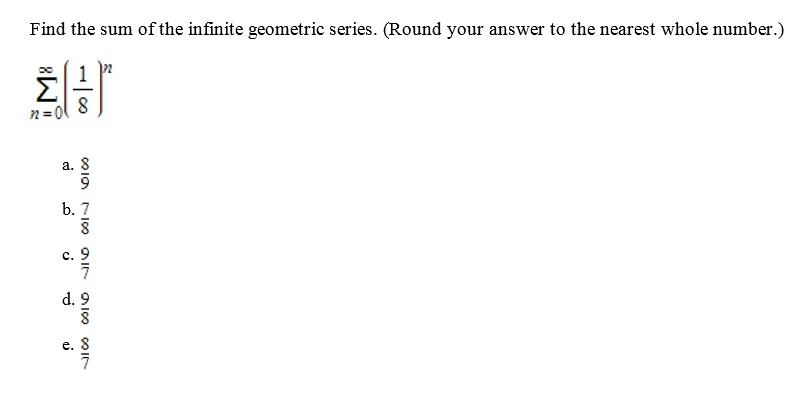 Find the sum of the infinite geometric series. (Round your answer to the nearest whole number.)

$\sum_{n=0}^{\infty}\left(\frac{1}{8}\right)^n$

a. $\frac{8}{9}$

b. $\frac{7}{8}$

c. $\frac{9}{7}$

d. $\frac{9}{8}$

e. $\frac{8}{7}$